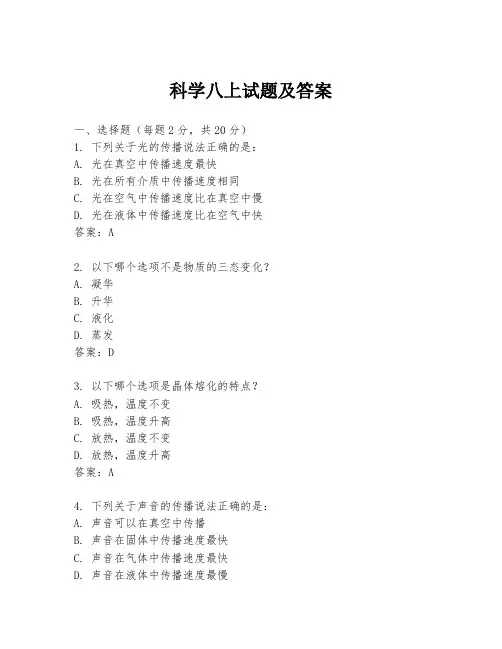 科学八上试题及答案

一、选择题（每题2分，共20分）
1. 下列关于光的传播说法正确的是：
A. 光在真空中传播速度最快
B. 光在所有介质中传播速度相同
C. 光在空气中传播速度比在真空中慢
D. 光在液体中传播速度比在空气中快
答案：A

2. 以下哪个选项不是物质的三态变化？
A. 凝华
B. 升华
C. 液化
D. 蒸发
答案：D

3. 以下哪个选项是晶体熔化的特点？
A. 吸热，温度不变
B. 吸热，温度升高
C. 放热，温度不变
D. 放热，温度升高
答案：A

4. 下列关于声音的传播说法正确的是：
A. 声音可以在真空中传播
B. 声音在固体中传播速度最快
C. 声音在气体中传播速度最快
D. 声音在液体中传播速度最慢